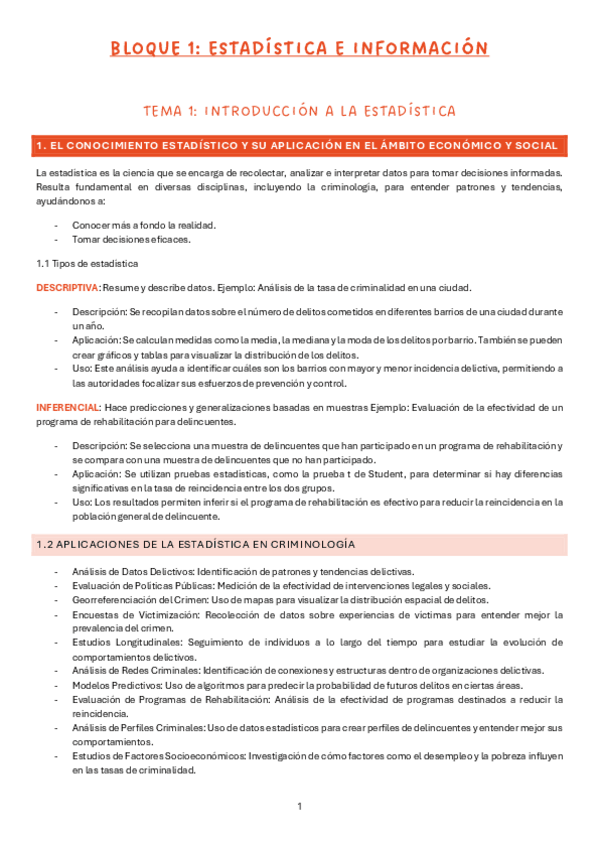 BLOQUE 1: ESTADÍSTICA E INFORMACIÓN

TEMA 1: INTRODUCCIÓN A LA ESTADÍSTICA

1. EL CONOCIMIENTO ESTADÍSTICO Y SU APLICACIÓN EN EL ÁMBITO ECONÓMICO Y SOCIAL

La estadística es la ciencia que se encarga de recolectar, analizar e interpretar datos para tomar decisiones informadas. Resulta fundamental en diversas disciplinas, incluyendo la criminología, para entender patrones y tendencias, ayudándonos a:

- Conocer más a fondo la realidad.
- Tomar decisiones eficaces.

1.1 Tipos de estadística

DESCRIPTIVA: Resume y describe datos. Ejemplo: Análisis de la tasa de criminalidad en una ciudad.

- Descripción: Se recopilan datos sobre el número de delitos cometidos en diferentes barrios de una ciudad durante un año.
- Aplicación: Se calculan medidas como la media, la mediana y la moda de los delitos por barrio. También se pueden crear gráficos y tablas para visualizar la distribución de los delitos.
- Uso: Este análisis ayuda a identificar cuáles son los barrios con mayor y menor incidencia delictiva, permitiendo a las autoridades focalizar sus esfuerzos de prevención y control.

INFERENCIAL: Hace predicciones y generalizaciones basadas en muestras Ejemplo: Evaluación de la efectividad de un programa de rehabilitación para delincuentes.

- Descripción: Se selecciona una muestra de delincuentes que han participado en un programa de rehabilitación y se compara con una muestra de delincuentes que no han participado.
- Aplicación: Se utilizan pruebas estadísticas, como la prueba t de Student, para determinar si hay diferencias significativas en la tasa de reincidencia entre los dos grupos.
- Uso: Los resultados permiten inferir si el programa de rehabilitación es efectivo para reducir la reincidencia en la población general de delincuente.

1.2 APLICACIONES DE LA ESTADÍSTICA EN CRIMINOLOGÍA

- Análisis de Datos Delictivos: Identificación de patrones y tendencias delictivas.
- Evaluación de Políticas Públicas: Medición de la efectividad de intervenciones legales y sociales.
- Georreferenciación del Crimen: Uso de mapas para visualizar la distribución espacial de delitos.
- Encuestas de Victimización: Recolección de datos sobre experiencias de víctimas para entender mejor la prevalencia del crimen.
- Estudios Longitudinales: Seguimiento de individuos a lo largo del tiempo para estudiar la evolución de comportamientos delictivos.
- Análisis de Redes Criminales: Identificación de conexiones y estructuras dentro de organizaciones delictivas.
- Modelos Predictivos: Uso de algoritmos para predecir la probabilidad de futuros delitos en ciertas áreas.
- Evaluación de Programas de Rehabilitación: Análisis de la efectividad de programas destinados a reducir la reincidencia.
- Análisis de Perfiles Criminales: Uso de datos estadísticos para crear perfiles de delincuentes y entender mejor sus comportamientos.
- Estudios de Factores Socioeconómicos: Investigación de cómo factores como el desempleo y la pobreza influyen en las tasas de criminalidad.

1